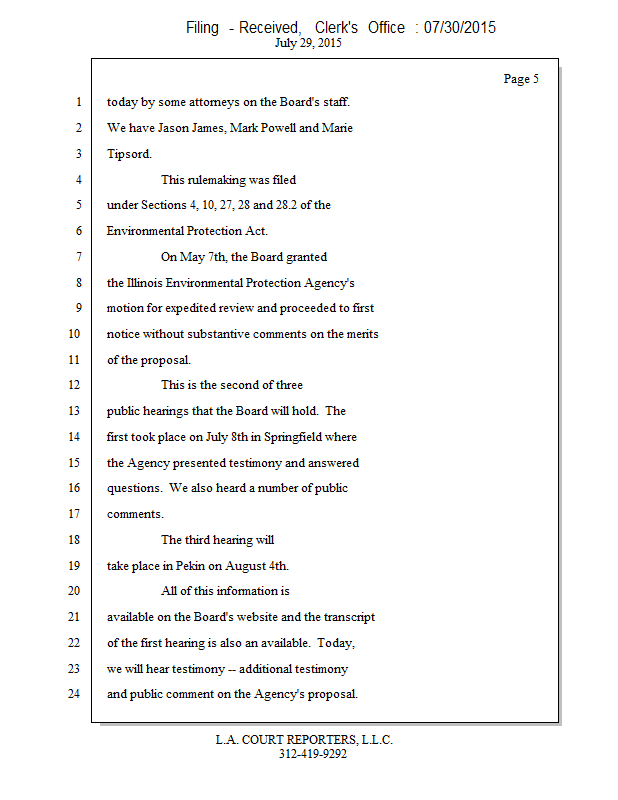 Filing - Received, Clerk's Office : 07/30/2015
July 29, 2015

Page 5

1 today by some attorneys on the Board's staff.
2 We have Jason James, Mark Powell and Marie
3 Tipsord.
4 This rulemaking was filed
5 under Sections 4, 10, 27, 28 and 28.2 of the
6 Environmental Protection Act.
7 On May 7th, the Board granted
8 the Illinois Environmental Protection Agency's
9 motion for expedited review and proceeded to first
10 notice without substantive comments on the merits
11 of the proposal.
12 This is the second of three
13 public hearings that the Board will hold. The
14 first took place on July 8th in Springfield where
15 the Agency presented testimony and answered
16 questions. We also heard a number of public
17 comments.
18 The third hearing will
19 take place in Pekin on August 4th.
20 All of this information is
21 available on the Board's website and the transcript
22 of the first hearing is also an available. Today,
23 we will hear testimony -- additional testimony
24 and public comment on the Agency's proposal.

L.A. COURT REPORTERS, L.L.C.
312-419-9292